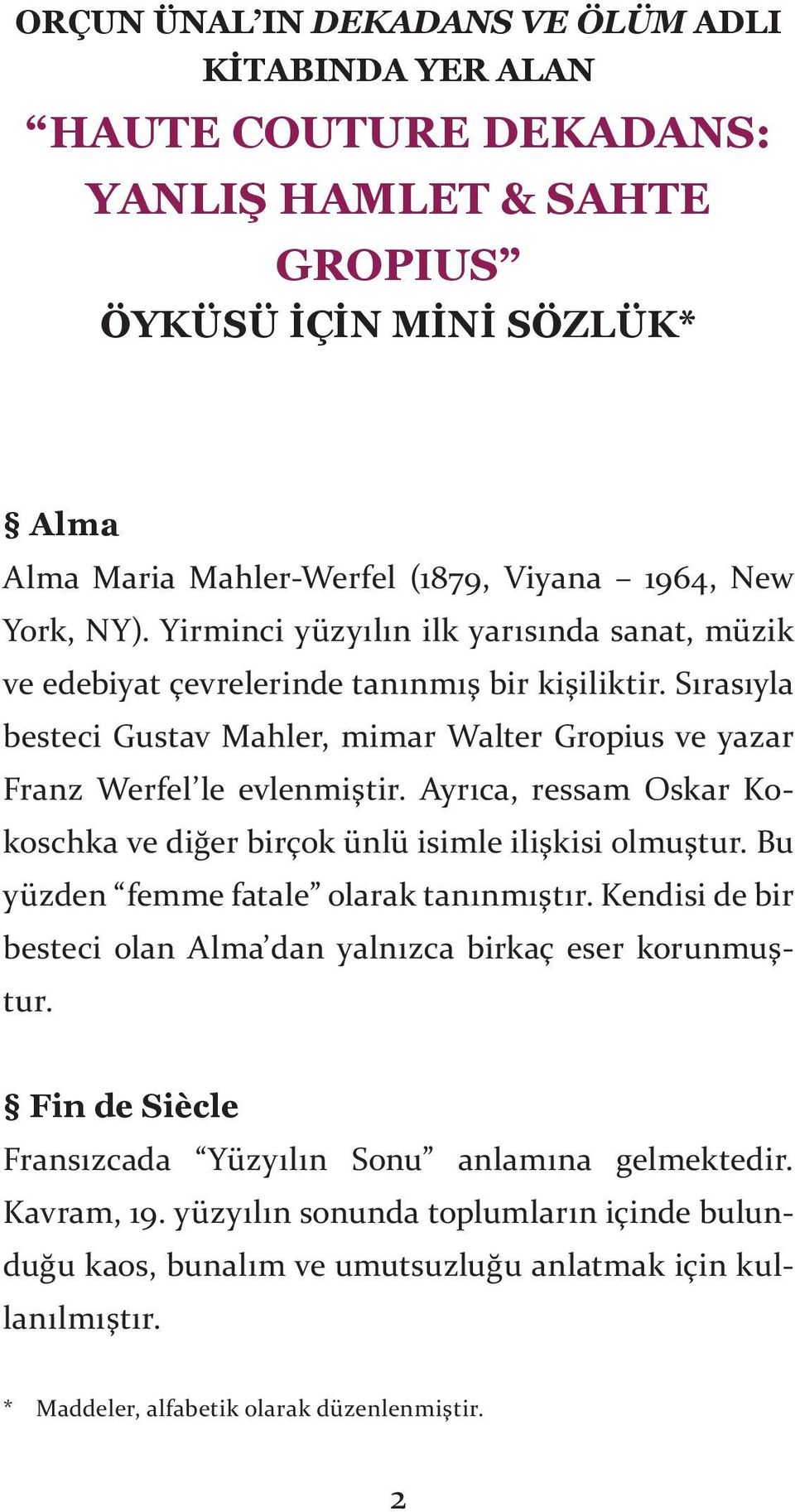 ORÇUN ÜNAL'IN DEKADANS VE ÖLÜM ADLI KİTABINDA YER ALAN

"HAUTE COUTURE DEKADANS: YANLIŞ HAMLET & SAHTE GROPIUS"

ÖYKÜSÜ İÇİN MİNİ SÖZLÜK*

§ Alma

Alma Maria Mahler-Werfel (1879, Viyana – 1964, New York, NY). Yirminci yüzyılın ilk yarısında sanat, müzik ve edebiyat çevrelerinde tanınmış bir kişiliktir. Sırasıyla besteci Gustav Mahler, mimar Walter Gropius ve yazar Franz Werfel'le evlenmiştir. Ayrıca, ressam Oskar Kokoschka ve diğer birçok ünlü isimle ilişkisi olmuştur. Bu yüzden "femme fatale" olarak tanınmıştır. Kendisi de bir besteci olan Alma'dan yalnızca birkaç eser korunmuştur.

§ Fin de Siècle

Fransızcada "Yüzyılın Sonu" anlamına gelmektedir. Kavram, 19. yüzyılın sonunda toplumların içinde bulunduğu kaos, bunalım ve umutsuzluğu anlatmak için kullanılmıştır.

* Maddeler, alfabetik olarak düzenlenmiştir.

2